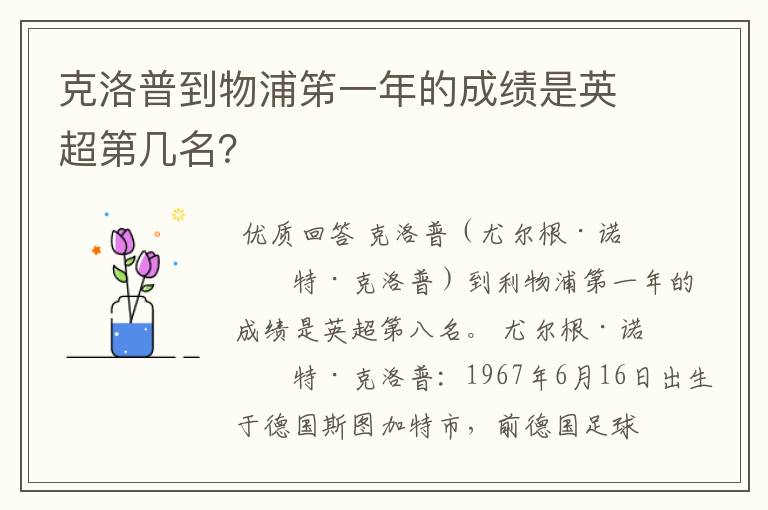 克洛普到物浦第一年的成绩是英超第几名?

优质回答 克洛普（尤尔根·诺特·克洛普）到利物浦第一年的成绩是英超第八名。 尤尔根·诺特·克洛普：1967年6月16日出生于德国斯图加特市，前德国足球